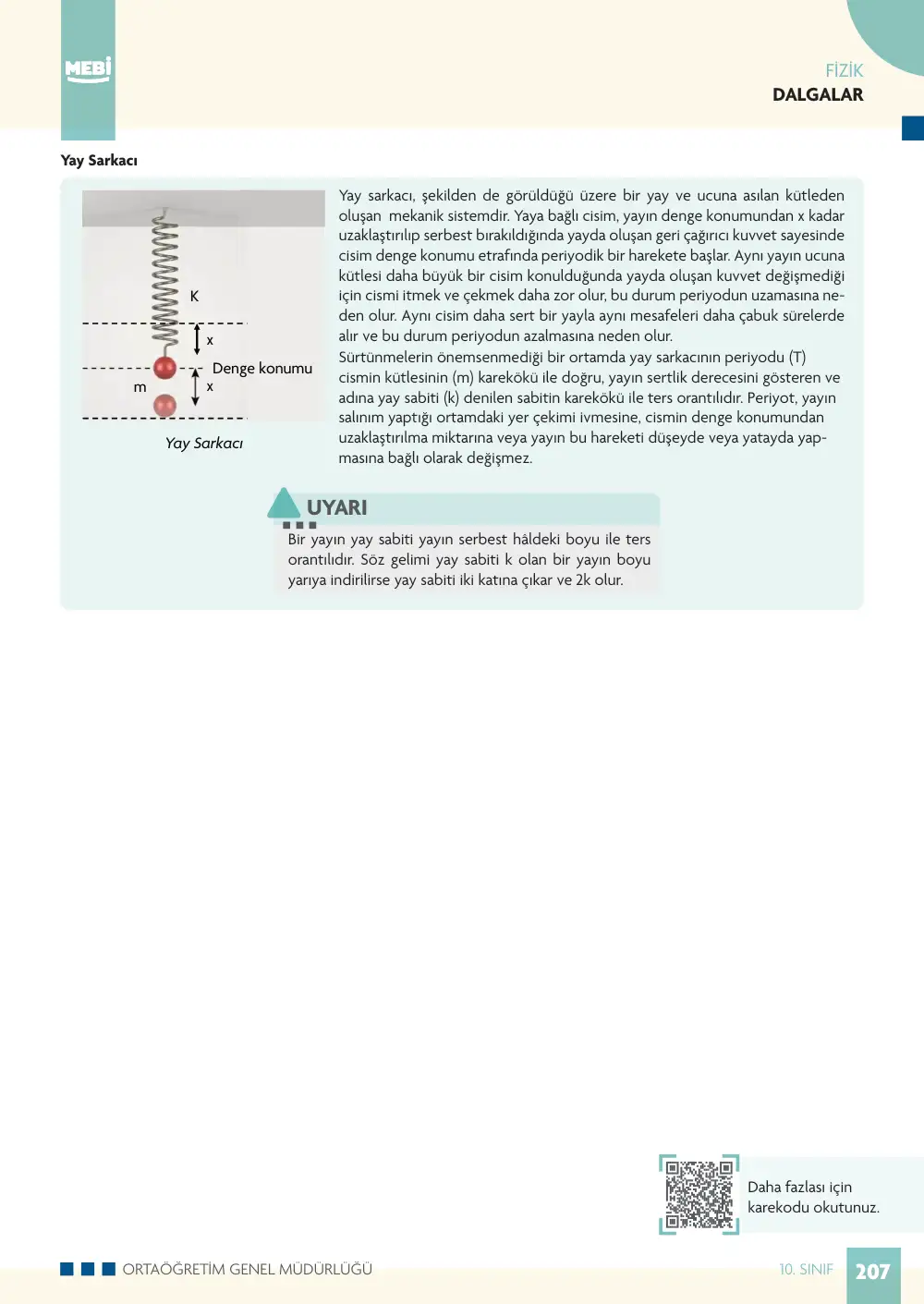 MEBİ

FİZİK
DALGALAR

Yay Sarkacı

K
x
Denge konumu
m
x
Yay Sarkacı

Yay sarkacı, şekilden de görüldüğü üzere bir yay ve ucuna asılan kütleden oluşan mekanik sistemdir. Yaya bağlı cisim, yayın denge konumundan x kadar uzaklaştırılıp serbest bırakıldığında yayda oluşan geri çağırıcı kuvvet sayesinde cisim denge konumu etrafında periyodik bir harekete başlar. Aynı yayın ucuna kütlesi daha büyük bir cisim konulduğunda yayda oluşan kuvvet değişmediği için cismi itmek ve çekmek daha zor olur, bu durum periyodun uzamasına neden olur. Aynı cisim daha sert bir yayla aynı mesafeleri daha çabuk sürelerde alır ve bu durum periyodun azalmasına neden olur.

Sürtünmelerin önemsenmediği bir ortamda yay sarkacının periyodu (T) cismin kütlesinin (m) karekökü ile doğru, yayın sertlik derecesini gösteren ve adına yay sabiti (k) denilen sabitin karekökü ile ters orantılıdır. Periyot, yayın salınım yaptığı ortamdaki yer çekimi ivmesine, cismin denge konumundan uzaklaştırılma miktarına veya yayın bu hareketi düşeyde veya yatayda yapmasına bağlı olarak değişmez.

UYARI
Bir yayın yay sabiti yayın serbest hâldeki boyu ile ters orantılıdır. Söz gelimi yay sabiti k olan bir yayın boyu yarıya indirilirse yay sabiti iki katına çıkar ve 2k olur.

Daha fazlası için
karekodu okutunuz.

ORTAÖĞRETİM GENEL MÜDÜRLÜĞÜ
10. SINIF 207